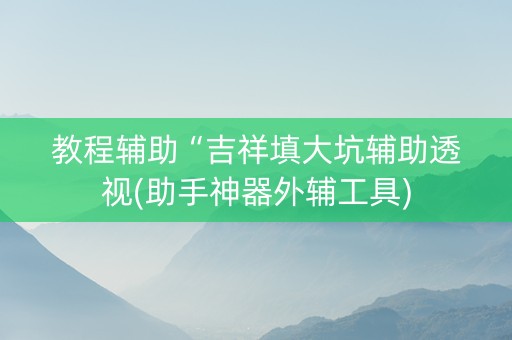 教程辅助“吉祥填大坑辅助透视(助手神器外辅工具)